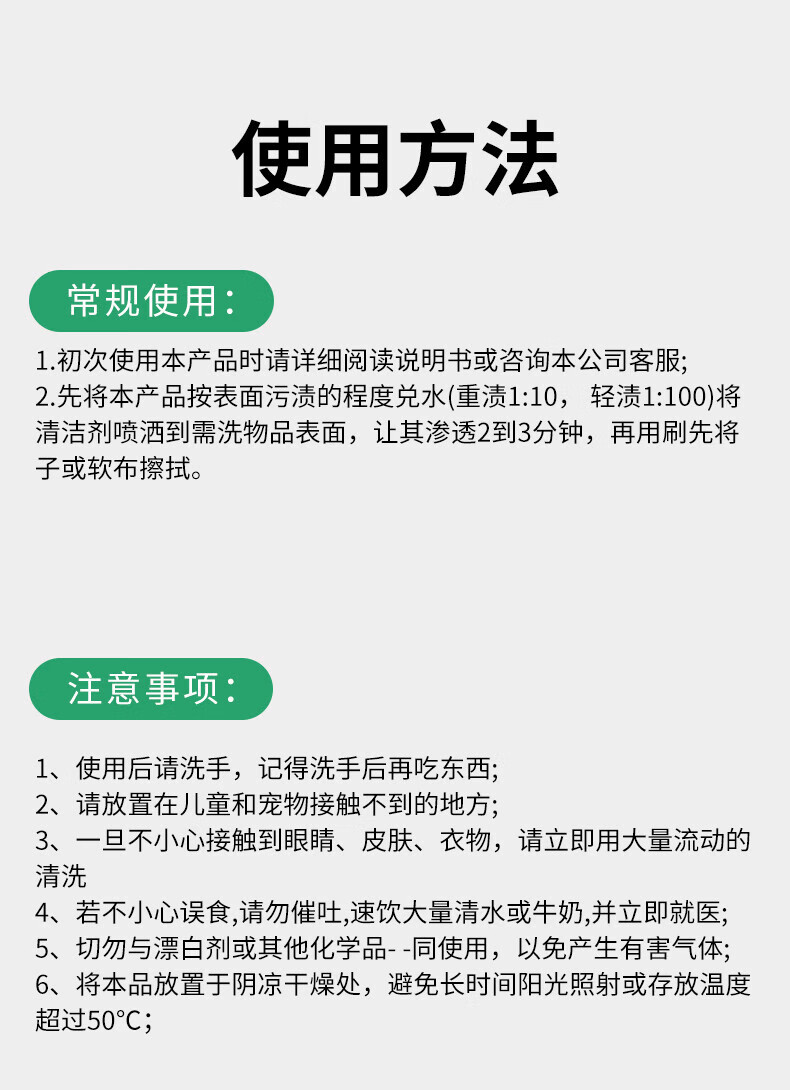 使用方法

常规使用：

1.初次使用本产品时请详细阅读说明书或咨询本公司客服;
2.先将本产品按表面污渍的程度兑水(重渍1:10， 轻渍1:100)将清洁剂喷洒到需洗物品表面，让其渗透2到3分钟，再用刷先将子或软布擦拭。

注意事项：

1、使用后请洗手，记得洗手后再吃东西;
2、请放置在儿童和宠物接触不到的地方;
3、一旦不小心接触到眼睛、皮肤、衣物，请立即用大量流动的清洗
4、若不小心误食,请勿催吐,速饮大量清水或牛奶,并立即就医;
5、切勿与漂白剂或其他化学品- -同使用，以免产生有害气体;
6、将本品放置于阴凉干燥处，避免长时间阳光照射或存放温度超过50°C;